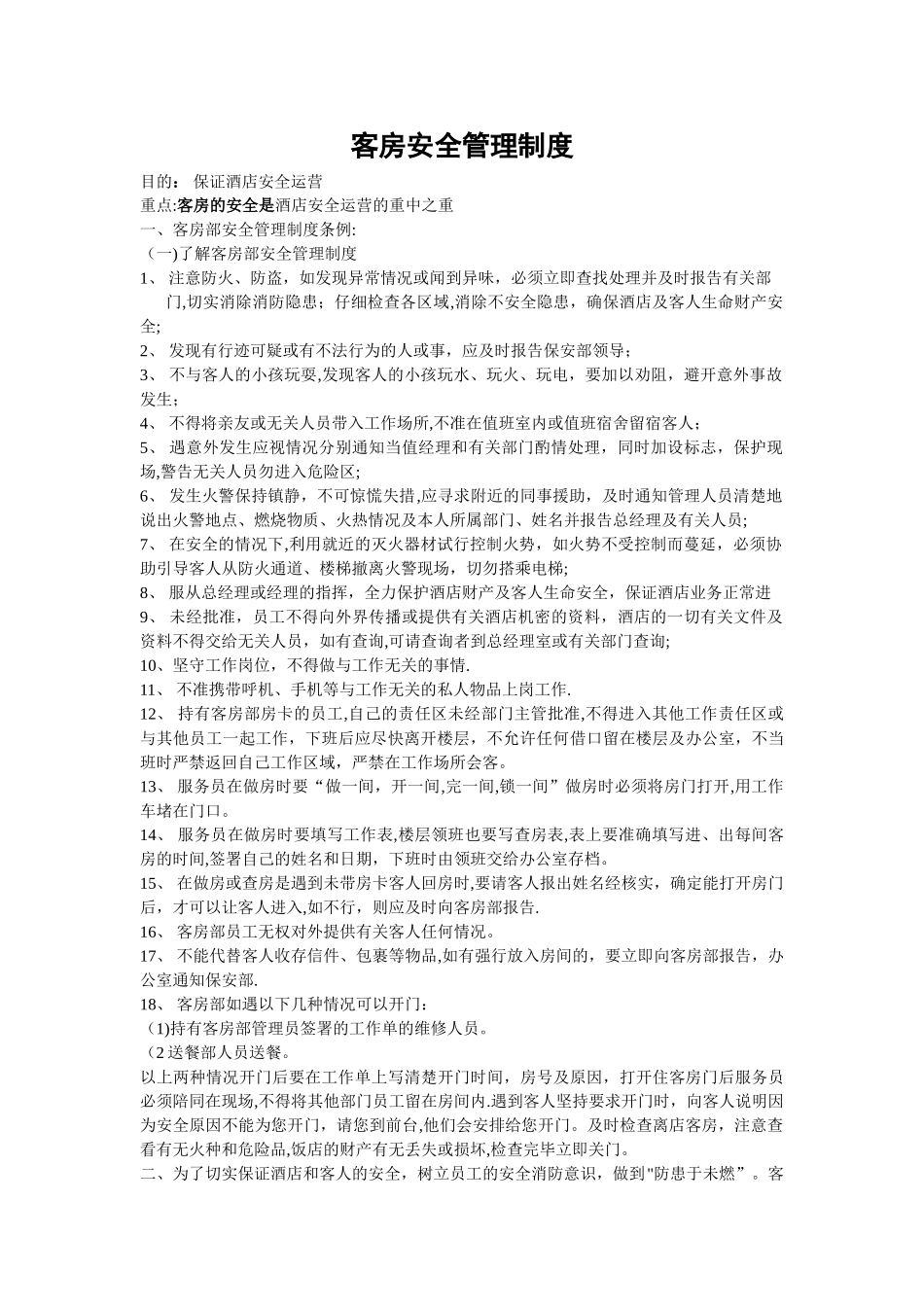 客房安全管理制度

目的： 保证酒店安全运营

重点:客房的安全是酒店安全运营的重中之重

一、客房部安全管理制度条例:

（一)了解客房部安全管理制度

1、 注意防火、防盗，如发现异常情况或闻到异味，必须立即查找处理并及时报告有关部门,切实消除消防隐患；仔细检查各区域,消除不安全隐患，确保酒店及客人生命财产安全;

2、 发现有行迹可疑或有不法行为的人或事，应及时报告保安部领导；

3、 不与客人的小孩玩耍,发现客人的小孩玩水、玩火、玩电，要加以劝阻，避开意外事故发生；

4、 不得将亲友或无关人员带入工作场所,不准在值班室内或值班宿舍留宿客人；

5、 遇意外发生应视情况分别通知当值经理和有关部门酌情处理，同时加设标志，保护现场,警告无关人员勿进入危险区;

6、 发生火警保持镇静，不可惊慌失措,应寻求附近的同事援助，及时通知管理人员清楚地说出火警地点、燃烧物质、火热情况及本人所属部门、姓名并报告总经理及有关人员;

7、 在安全的情况下,利用就近的灭火器材试行控制火势，如火势不受控制而蔓延，必须协助引导客人从防火通道、楼梯撤离火警现场，切勿搭乘电梯;

8、 服从总经理或经理的指挥，全力保护酒店财产及客人生命安全，保证酒店业务正常进

9、 未经批准，员工不得向外界传播或提供有关酒店机密的资料，酒店的一切有关文件及资料不得交给无关人员，如有查询,可请查询者到总经理室或有关部门查询;

10、坚守工作岗位，不得做与工作无关的事情.

11、 不准携带呼机、手机等与工作无关的私人物品上岗工作.

12、 持有客房部房卡的员工,自己的责任区未经部门主管批准,不得进入其他工作责任区或与其他员工一起工作，下班后应尽快离开楼层，不允许任何借口留在楼层及办公室，不当班时严禁返回自己工作区域，严禁在工作场所会客。

13、 服务员在做房时要“做一间，开一间,完一间,锁一间”做房时必须将房门打开,用工作车堵在门口。

14、 服务员在做房时要填写工作表,楼层领班也要写查房表,表上要准确填写进、出每间客房的时间,签署自己的姓名和日期，下班时由领班交给办公室存档。

15、 在做房或查房是遇到未带房卡客人回房时,要请客人报出姓名经核实，确定能打开房门后，才可以让客人进入,如不行，则应及时向客房部报告.

16、 客房部员工无权对外提供有关客人任何情况。

17、 不能代替客人收存信件、包裹等物品,如有强行放入房间的，要立即向客房部报告，办公室通知保安部.

18、 客房部如遇以下几种情况可以开门：

（1)持有客房部管理员签署的工作单的维修人员。

（2送餐部人员送餐。

以上两种情况开门后要在工作单上写清楚开门时间，房号及原因，打开住客房门后服务员必须陪同在现场,不得将其他部门员工留在房间内.遇到客人坚持要求开门时，向客人说明因为安全原因不能为您开门，请您到前台,他们会安排给您开门。及时检查离店客房，注意查看有无火种和危险品,饭店的财产有无丢失或损坏,检查完毕立即关门。

二、为了切实保证酒店和客人的安全，树立员工的安全消防意识，做到"防患于未燃”。客